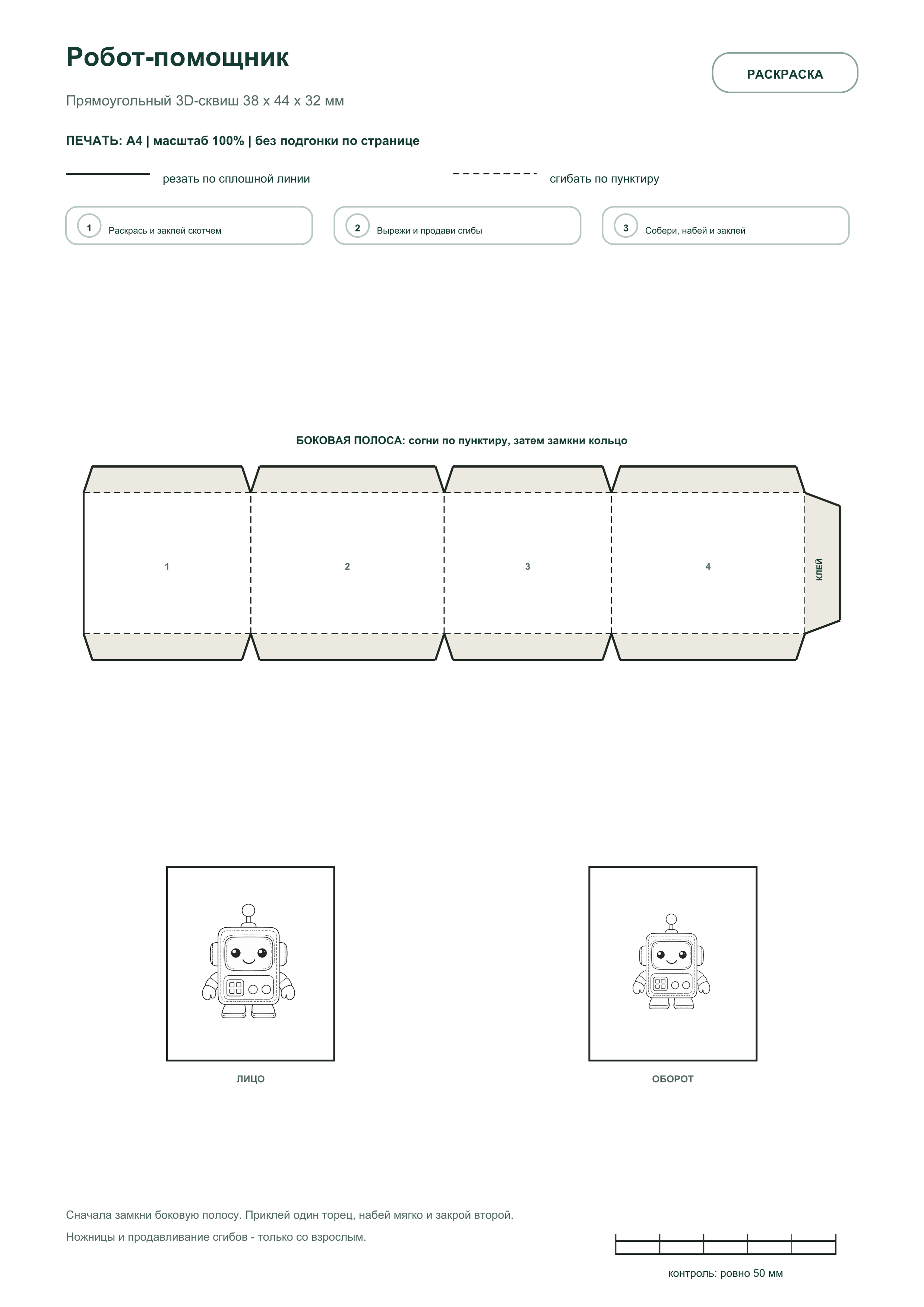 Робот-помощник

РАСКРАСКА

Прямоугольный 3D-сквиш 38 x 44 x 32 мм

ПЕЧАТЬ: A4 | масштаб 100% | без подгонки по странице

резать по сплошной линии

сгибать по пунктиру

1 Раскрась и заклей скотчем

2 Вырежи и продави сгибы

3 Собери, набей и заклей

БОКОВАЯ ПОЛОСА: согни по пунктиру, затем замкни кольцо

1

2

3

4

КЛЕЙ

ЛИЦО

ОБОРОТ

Сначала замкни боковую полосу. Приклей один торец, набей мягко и закрой второй.

Ножницы и продавливание сгибов - только со взрослым.

контроль: ровно 50 мм